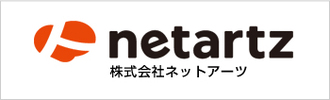 netartz
株式会社ネットアーツ